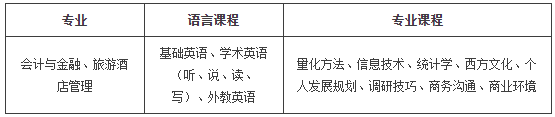 | 专业 | 语言课程 | 专业课程 |
|---|---|---|
| 会计与金融、旅游酒店管理 | 基础英语、学术英语（听、说、读、写）、外教英语 | 量化方法、信息技术、统计学、西方文化、个人发展规划、调研技巧、商务沟通、商业环境 |